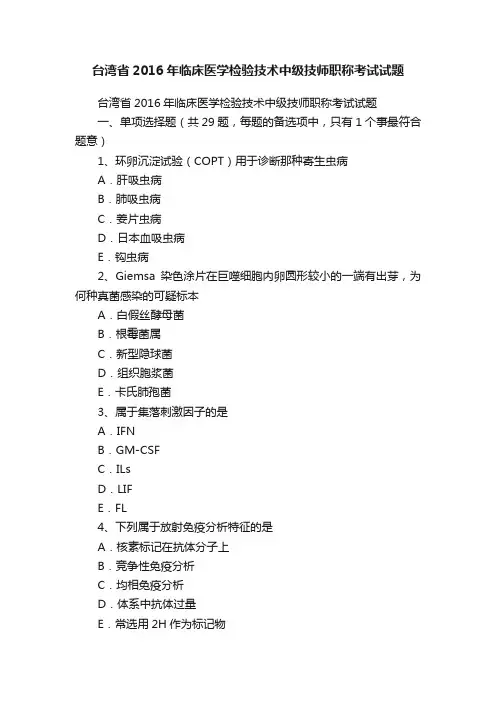 台湾省 2016 年临床医学检验技术中级技师职称考试试题

台湾省 2016 年临床医学检验技术中级技师职称考试试题

一、单项选择题（共 29 题，每题的备选项中，只有 1 个事最符合题意）

1、环卵沉淀试验（COPT）用于诊断那种寄生虫病

A．肝吸虫病

B．肺吸虫病

C．姜片虫病

D．日本血吸虫病

E．钩虫病

2、Giemsa 染色涂片在巨噬细胞内卵圆形较小的一端有出芽，为何种真菌感染的可疑标本

A．白假丝酵母菌

B．根霉菌属

C．新型隐球菌

D．组织胞浆菌

E．卡氏肺孢菌

3、属于集落刺激因子的是

A．IFN

B．GM-CSF

C．ILs

D．LIF

E．FL

4、下列属于放射免疫分析特征的是

A．核素标记在抗体分子上

B．竞争性免疫分析

C．均相免疫分析

D．体系中抗体过量

E．常选用 2H 作为标记物